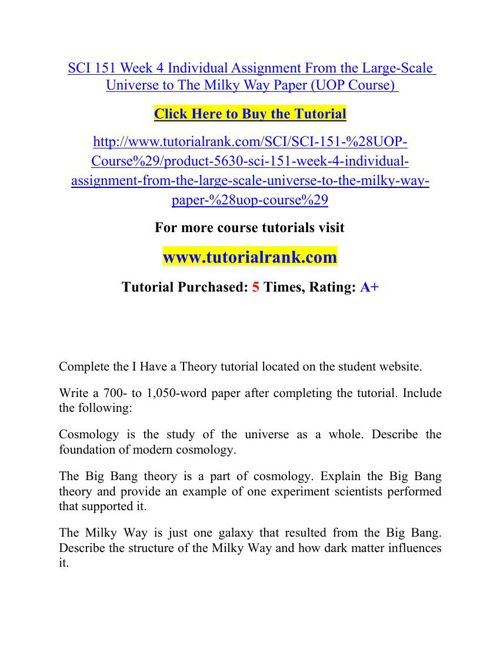 SCI 151 Week 4 Individual Assignment From the Large-Scale Universe to The Milky Way Paper (UOP Course)

Click Here to Buy the Tutorial

http://www.tutorialrank.com/SCI/SCI-151-%28UOP-Course%29/product-5630-sci-151-week-4-individual-assignment-from-the-large-scale-universe-to-the-milky-way-paper-%28uop-course%29

For more course tutorials visit

www.tutorialrank.com

Tutorial Purchased: 5 Times, Rating: A+

Complete the I Have a Theory tutorial located on the student website.

Write a 700- to 1,050-word paper after completing the tutorial. Include the following:

Cosmology is the study of the universe as a whole. Describe the foundation of modern cosmology.

The Big Bang theory is a part of cosmology. Explain the Big Bang theory and provide an example of one experiment scientists performed that supported it.

The Milky Way is just one galaxy that resulted from the Big Bang. Describe the structure of the Milky Way and how dark matter influences it.